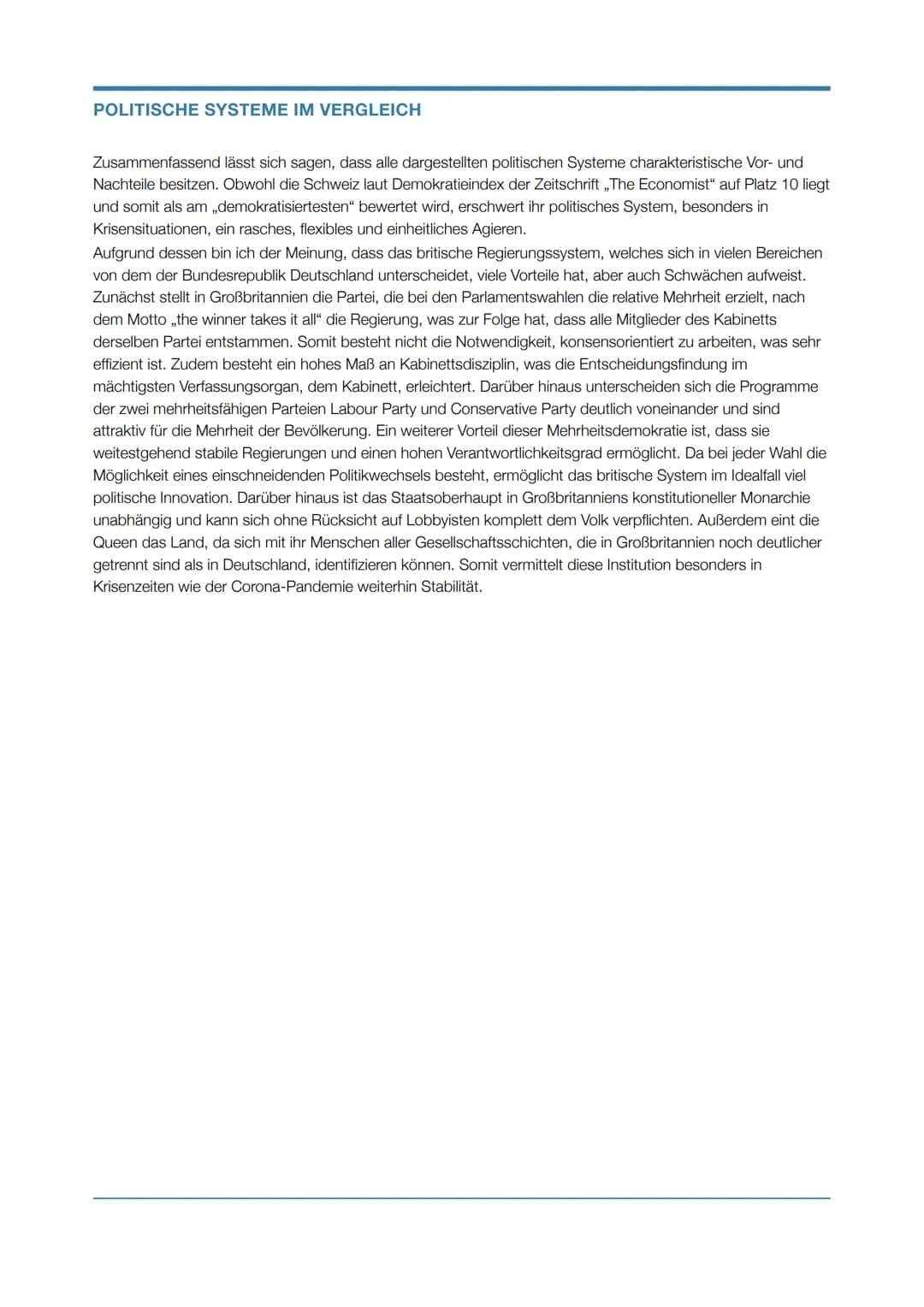 POLITISCHE SYSTEME IM VERGLEICH

Zusammenfassend lässt sich sagen, dass alle dargestellten politischen Systeme charakteristische Vor- und Nachteile besitzen. Obwohl die Schweiz laut Demokratieindex der Zeitschrift „The Economist“ auf Platz 10 liegt und somit als am „demokratisiertesten“ bewertet wird, erschwert ihr politisches System, besonders in Krisensituationen, ein rasches, flexibles und einheitliches Agieren.
Aufgrund dessen bin ich der Meinung, dass das britische Regierungssystem, welches sich in vielen Bereichen von dem der Bundesrepublik Deutschland unterscheidet, viele Vorteile hat, aber auch Schwächen aufweist. Zunächst stellt in Großbritannien die Partei, die bei den Parlamentswahlen die relative Mehrheit erzielt, nach dem Motto „the winner takes it all“ die Regierung, was zur Folge hat, dass alle Mitglieder des Kabinetts derselben Partei entstammen. Somit besteht nicht die Notwendigkeit, konsensorientiert zu arbeiten, was sehr effizient ist. Zudem besteht ein hohes Maß an Kabinettsdisziplin, was die Entscheidungsfindung im mächtigsten Verfassungsorgan, dem Kabinett, erleichtert. Darüber hinaus unterscheiden sich die Programme der zwei mehrheitsfähigen Parteien Labour Party und Conservative Party deutlich voneinander und sind attraktiv für die Mehrheit der Bevölkerung. Ein weiterer Vorteil dieser Mehrheitsdemokratie ist, dass sie weitestgehend stabile Regierungen und einen hohen Verantwortlichkeitsgrad ermöglicht. Da bei jeder Wahl die Möglichkeit eines einschneidenden Politikwechsels besteht, ermöglicht das britische System im Idealfall viel politische Innovation. Darüber hinaus ist das Staatsoberhaupt in Großbritanniens konstitutioneller Monarchie unabhängig und kann sich ohne Rücksicht auf Lobbyisten komplett dem Volk verpflichten. Außerdem eint die Queen das Land, da sich mit ihr Menschen aller Gesellschaftsschichten, die in Großbritannien noch deutlicher getrennt sind als in Deutschland, identifizieren können. Somit vermittelt diese Institution besonders in Krisenzeiten wie der Corona-Pandemie weiterhin Stabilität.